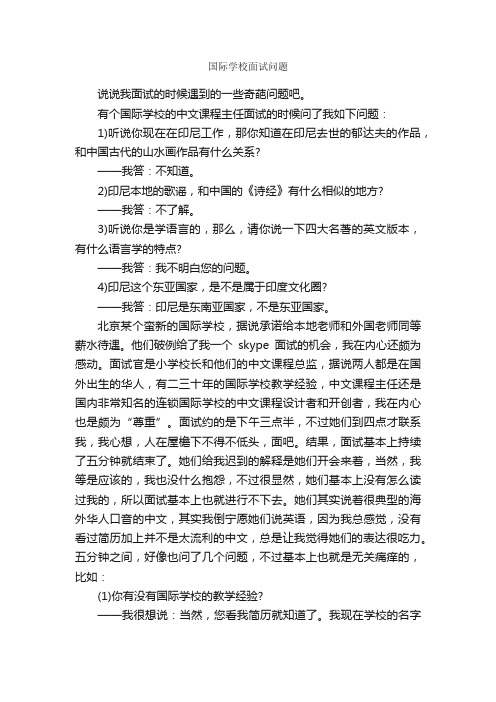 国际学校面试问题

说说我面试的时候遇到的一些奇葩问题吧。

有个国际学校的中文课程主任面试的时候问了我如下问题：

1)听说你现在在印尼工作，那你知道在印尼去世的郁达夫的作品，和中国古代的山水画作品有什么关系?

——我答：不知道。

2)印尼本地的歌谣，和中国的《诗经》有什么相似的地方?

——我答：不了解。

3)听说你是学语言的，那么，请你说一下四大名著的英文版本，有什么语言学的特点?

——我答：我不明白您的问题。

4)印尼这个东亚国家，是不是属于印度文化圈?

——我答：印尼是东南亚国家，不是东亚国家。

北京某个蛮新的国际学校，据说承诺给本地老师和外国老师同等薪水待遇。他们破例给了我一个 skype 面试的机会，我在内心还颇为感动。面试官是小学校长和他们的中文课程总监，据说两人都是在国外出生的华人，有二三十年的国际学校教学经验，中文课程主任还是国内非常知名的连锁国际学校的中文课程设计者和开创者，我在内心也是颇为“尊重”。面试约的是下午三点半，不过她们到四点才联系我，我心想，人在屋檐下不得不低头，面吧。结果，面试基本上持续了五分钟就结束了。她们给我迟到的解释是她们开会来着，当然，我等是应该的，我也没什么抱怨，不过很显然，她们基本上没有怎么读过我的，所以面试基本上也就进行不下去。她们其实说着很典型的海外华人口音的中文，其实我倒宁愿她们说英语，因为我总感觉，没有看过简历加上并不是太流利的中文，总是让我觉得她们的表达很吃力。五分钟之间，好像也问了几个问题，不过基本上也就是无关痛痒的，比如：

(1)你有没有国际学校的教学经验?

——我很想说：当然，您看我简历就知道了。我现在学校的名字